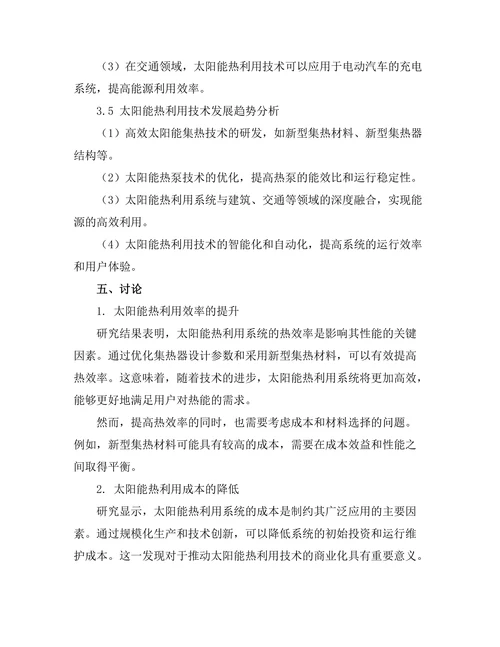 （3）在交通领域，太阳能热利用技术可以应用于电动汽车的充电系统，提高能源利用效率。

3.5 太阳能热利用技术发展趋势分析

（1）高效太阳能集热技术的研发，如新型集热材料、新型集热器结构等。

（2）太阳能热泵技术的优化，提高热泵的能效比和运行稳定性。

（3）太阳能热利用系统与建筑、交通等领域的深度融合，实现能源的高效利用。

（4）太阳能热利用技术的智能化和自动化，提高系统的运行效率和用户体验。

五、讨论

1. 太阳能热利用效率的提升

研究结果表明，太阳能热利用系统的热效率是影响其性能的关键因素。通过优化集热器设计参数和采用新型集热材料，可以有效提高热效率。这意味着，随着技术的进步，太阳能热利用系统将更加高效，能够更好地满足用户对热能的需求。

然而，提高热效率的同时，也需要考虑成本和材料选择的问题。例如，新型集热材料可能具有较高的成本，需要在成本效益和性能之间取得平衡。

2. 太阳能热利用成本的降低

研究显示，太阳能热利用系统的成本是制约其广泛应用的主要因素。通过规模化生产和技术创新，可以降低系统的初始投资和运行维护成本。这一发现对于推动太阳能热利用技术的商业化具有重要意义。